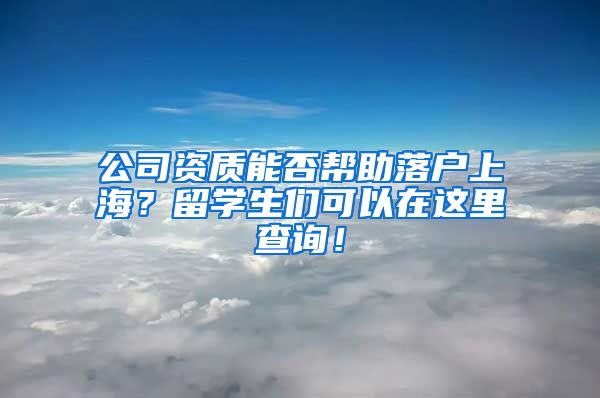 公司资质能否帮助落户上海？留学生们可以在这里查询！